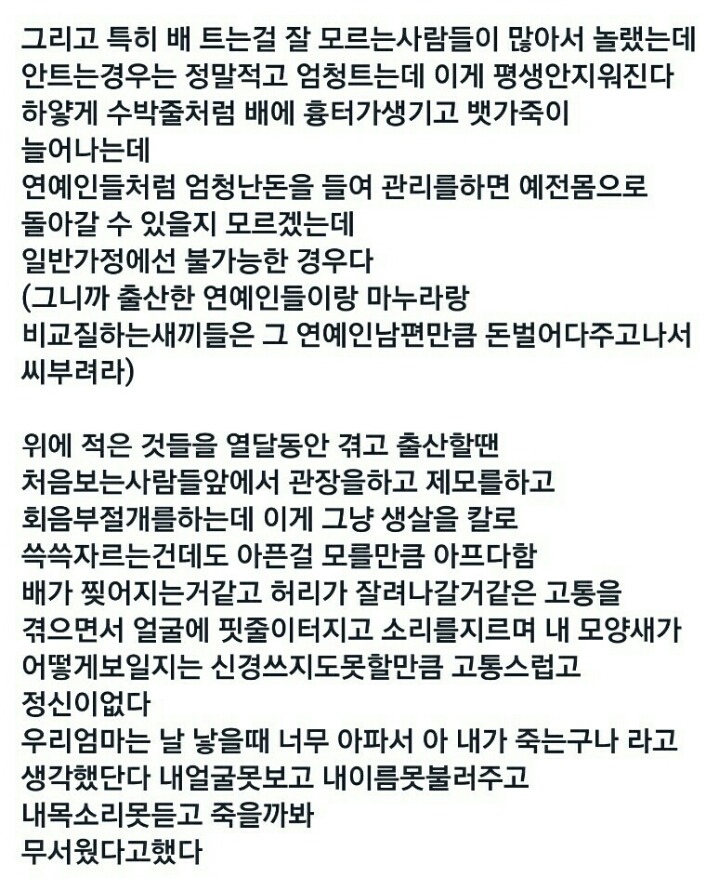 그리고 특히 배 트는걸 잘 모르는사람들이 많아서 놀랬는데
안트는경우는 정말적고 엄청트는데 이게 평생안지워진다
하얗게 수박줄처럼 배에 흉터가생기고 뱃가죽이
늘어나는데
연예인들처럼 엄청난돈을 들여 관리를하면 예전몸으로
돌아갈 수 있을지 모르겠는데
일반가정에선 불가능한 경우다
(그니까 출산한 연예인들이랑 마누라랑
비교질하는새끼들은 그 연예인남편만큼 돈벌어다주고나서
씨부려라)

위에 적은 것들을 열달동안 겪고 출산할땐
처음보는사람들앞에서 관장을하고 제모를하고
회음부절개를하는데 이게 그냥 생살을 칼로
쓱쓱자르는건데도 아픈걸 모를만큼 아프다함
배가 찢어지는거같고 허리가 잘려나갈거같은 고통을
겪으면서 얼굴에 핏줄이터지고 소리를지르며 내 모양새가
어떻게보일지는 신경쓰지도못할만큼 고통스럽고
정신이없다
우리엄마는 날 낳을때 너무 아파서 아 내가 죽는구나 라고
생각했단다 내얼굴못보고 내이름못불러주고
내목소리못듣고 죽을까봐
무서웠다고했다